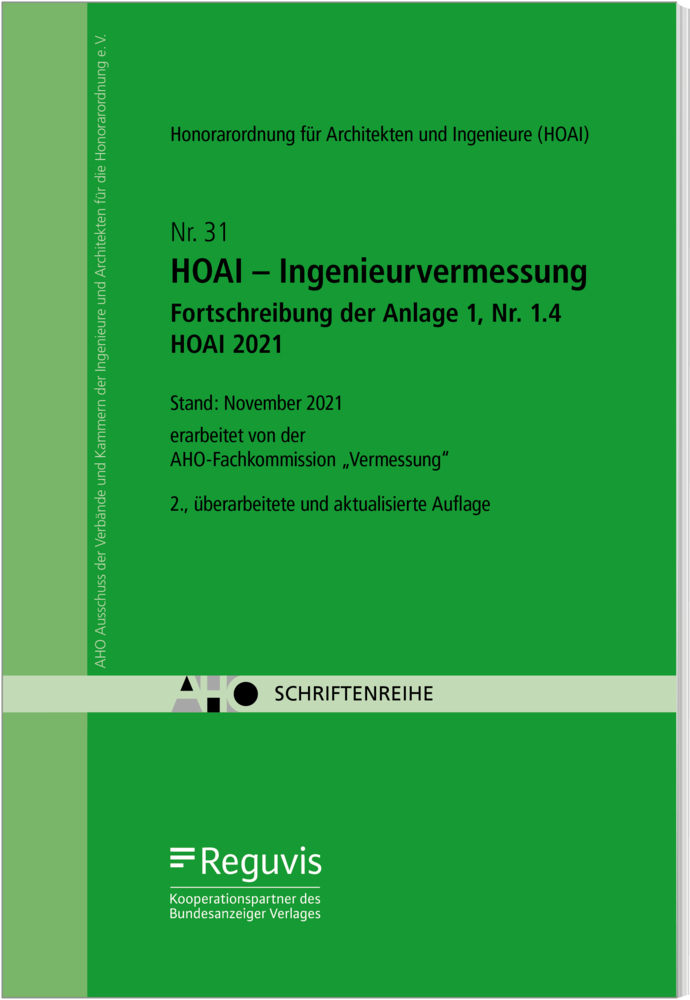 AHO Ausschuss der Verbände und Kammern der Ingenieure und Architekten für die Honorarordnung e.V.

Honorarordnung für Architekten und Ingenieure (HOAI)

Nr. 31

HOAI – Ingenieurvermessung

Fortschreibung der Anlage 1, Nr. 1.4 HOAI 2021

Stand: November 2021

erarbeitet von der AHO-Fachkommission „Vermessung"

2., überarbeitete und aktualisierte Auflage

AHO SCHRIFTENREIHE

Reguvis

Kooperationspartner des Bundesanzeiger Verlages